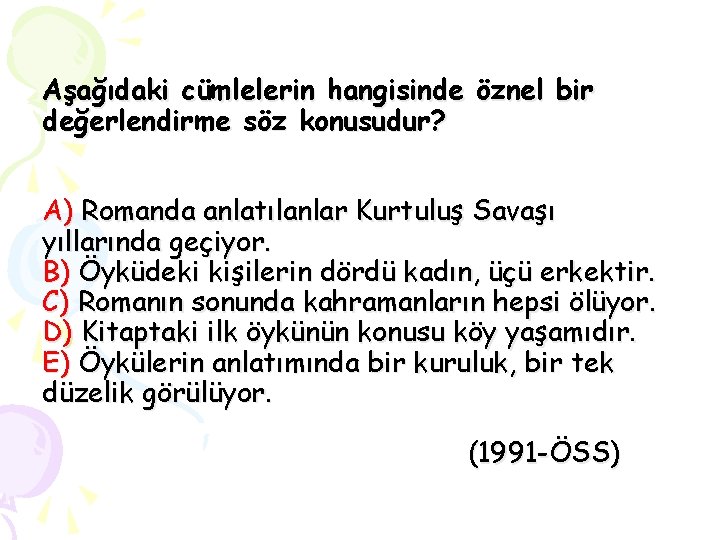 Aşağıdaki cümlelerin hangisinde öznel bir değerlendirme söz konusudur?

A) Romanda anlatılanlar Kurtuluş Savaşı yıllarında geçiyor.
B) Öyküdeki kişilerin dördü kadın, üçü erkektir.
C) Romanın sonunda kahramanların hepsi ölüyor.
D) Kitaptaki ilk öykünün konusu köy yaşamıdır.
E) Öykülerin anlatımında bir kuruluk, bir tek düzelik görülüyor.

(1991-ÖSS)